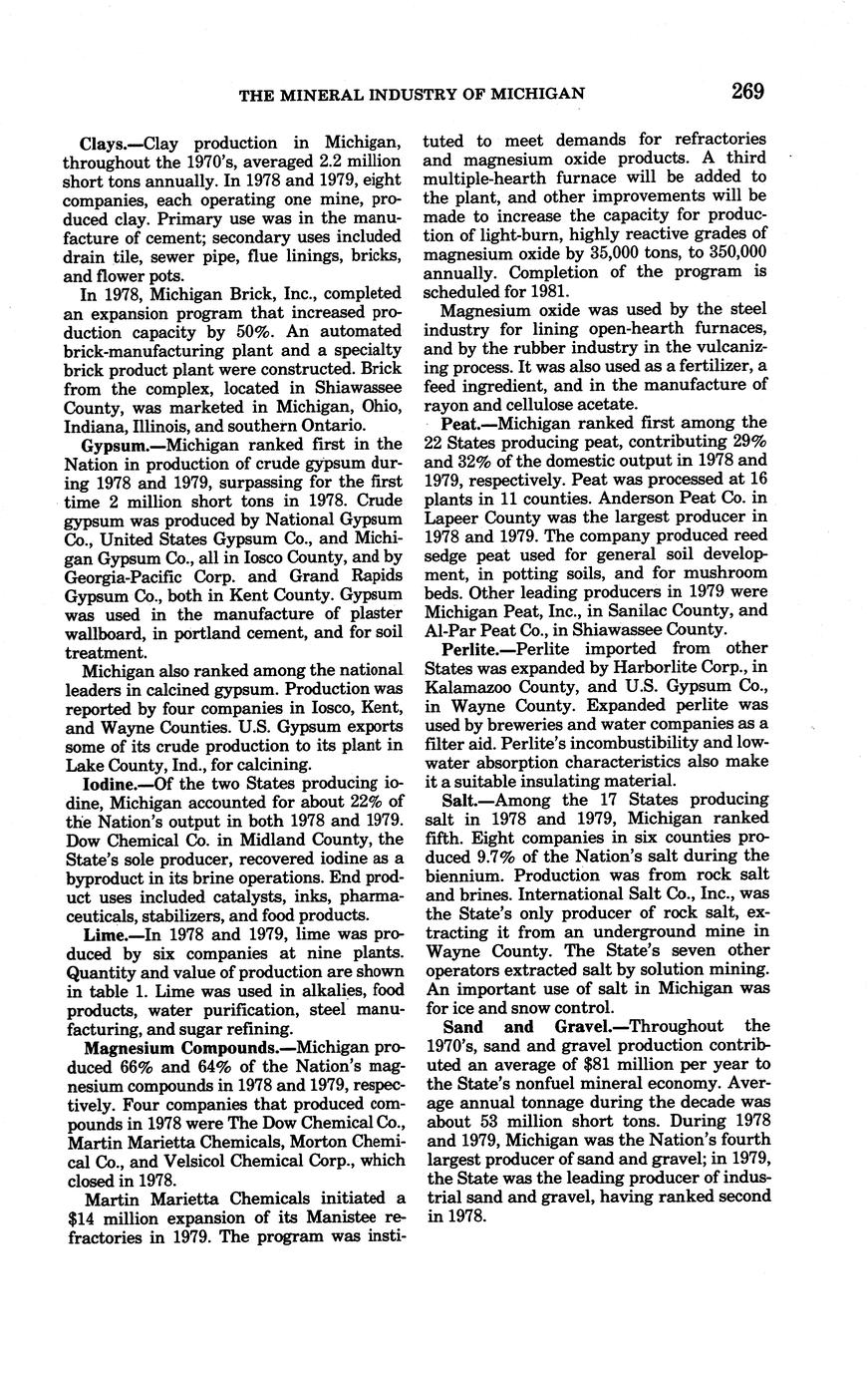 THE MINERAL INDUSTRY OF MICHIGAN 269

Clays.—Clay production in Michigan, throughout the 1970's, averaged 2.2 million short tons annually. In 1978 and 1979, eight companies, each operating one mine, produced clay. Primary use was in the manufacture of cement; secondary uses included drain tile, sewer pipe, flue linings, bricks, and flower pots.

In 1978, Michigan Brick, Inc., completed an expansion program that increased production capacity by 50%. An automated brick-manufacturing plant and a specialty brick product plant were constructed. Brick from the complex, located in Shiawassee County, was marketed in Michigan, Ohio, Indiana, Illinois, and southern Ontario.

Gypsum.—Michigan ranked first in the Nation in production of crude gypsum during 1978 and 1979, surpassing for the first time 2 million short tons in 1978. Crude gypsum was produced by National Gypsum Co., United States Gypsum Co., and Michigan Gypsum Co., all in Iosco County, and by Georgia-Pacific Corp. and Grand Rapids Gypsum Co., both in Kent County. Gypsum was used in the manufacture of plaster wallboard, in portland cement, and for soil treatment.

Michigan also ranked among the national leaders in calcined gypsum. Production was reported by four companies in Iosco, Kent, and Wayne Counties. U.S. Gypsum exports some of its crude production to its plant in Lake County, Ind., for calcining.

Iodine.—Of the two States producing iodine, Michigan accounted for about 22% of the Nation's output in both 1978 and 1979. Dow Chemical Co. in Midland County, the State's sole producer, recovered iodine as a byproduct in its brine operations. End product uses included catalysts, inks, pharmaceuticals, stabilizers, and food products.

Lime.—In 1978 and 1979, lime was produced by six companies at nine plants. Quantity and value of production are shown in table 1. Lime was used in alkalies, food products, water purification, steel manufacturing, and sugar refining.

Magnesium Compounds.—Michigan produced 66% and 64% of the Nation's magnesium compounds in 1978 and 1979, respectively. Four companies that produced compounds in 1978 were The Dow Chemical Co., Martin Marietta Chemicals, Morton Chemical Co., and Velsicol Chemical Corp., which closed in 1978.

Martin Marietta Chemicals initiated a $14 million expansion of its Manistee refractories in 1979. The program was instituted to meet demands for refractories and magnesium oxide products. A third multiple-hearth furnace will be added to the plant, and other improvements will be made to increase the capacity for production of light-burn, highly reactive grades of magnesium oxide by 35,000 tons, to 350,000 annually. Completion of the program is scheduled for 1981.

Magnesium oxide was used by the steel industry for lining open-hearth furnaces, and by the rubber industry in the vulcanizing process. It was also used as a fertilizer, a feed ingredient, and in the manufacture of rayon and cellulose acetate.

Peat.—Michigan ranked first among the 22 States producing peat, contributing 29% and 32% of the domestic output in 1978 and 1979, respectively. Peat was processed at 16 plants in 11 counties. Anderson Peat Co. in Lapeer County was the largest producer in 1978 and 1979. The company produced reed sedge peat used for general soil development, in potting soils, and for mushroom beds. Other leading producers in 1979 were Michigan Peat, Inc., in Sanilac County, and Al-Par Peat Co., in Shiawassee County.

Perlite.—Perlite imported from other States was expanded by Harborlite Corp., in Kalamazoo County, and U.S. Gypsum Co., in Wayne County. Expanded perlite was used by breweries and water companies as a filter aid. Perlite's incombustibility and low-water absorption characteristics also make it a suitable insulating material.

Salt.—Among the 17 States producing salt in 1978 and 1979, Michigan ranked fifth. Eight companies in six counties produced 9.7% of the Nation's salt during the biennium. Production was from rock salt and brines. International Salt Co., Inc., was the State's only producer of rock salt, extracting it from an underground mine in Wayne County. The State's seven other operators extracted salt by solution mining. An important use of salt in Michigan was for ice and snow control.

Sand and Gravel.—Throughout the 1970's, sand and gravel production contributed an average of $81 million per year to the State's nonfuel mineral economy. Average annual tonnage during the decade was about 53 million short tons. During 1978 and 1979, Michigan was the Nation's fourth largest producer of sand and gravel; in 1979, the State was the leading producer of industrial sand and gravel, having ranked second in 1978.